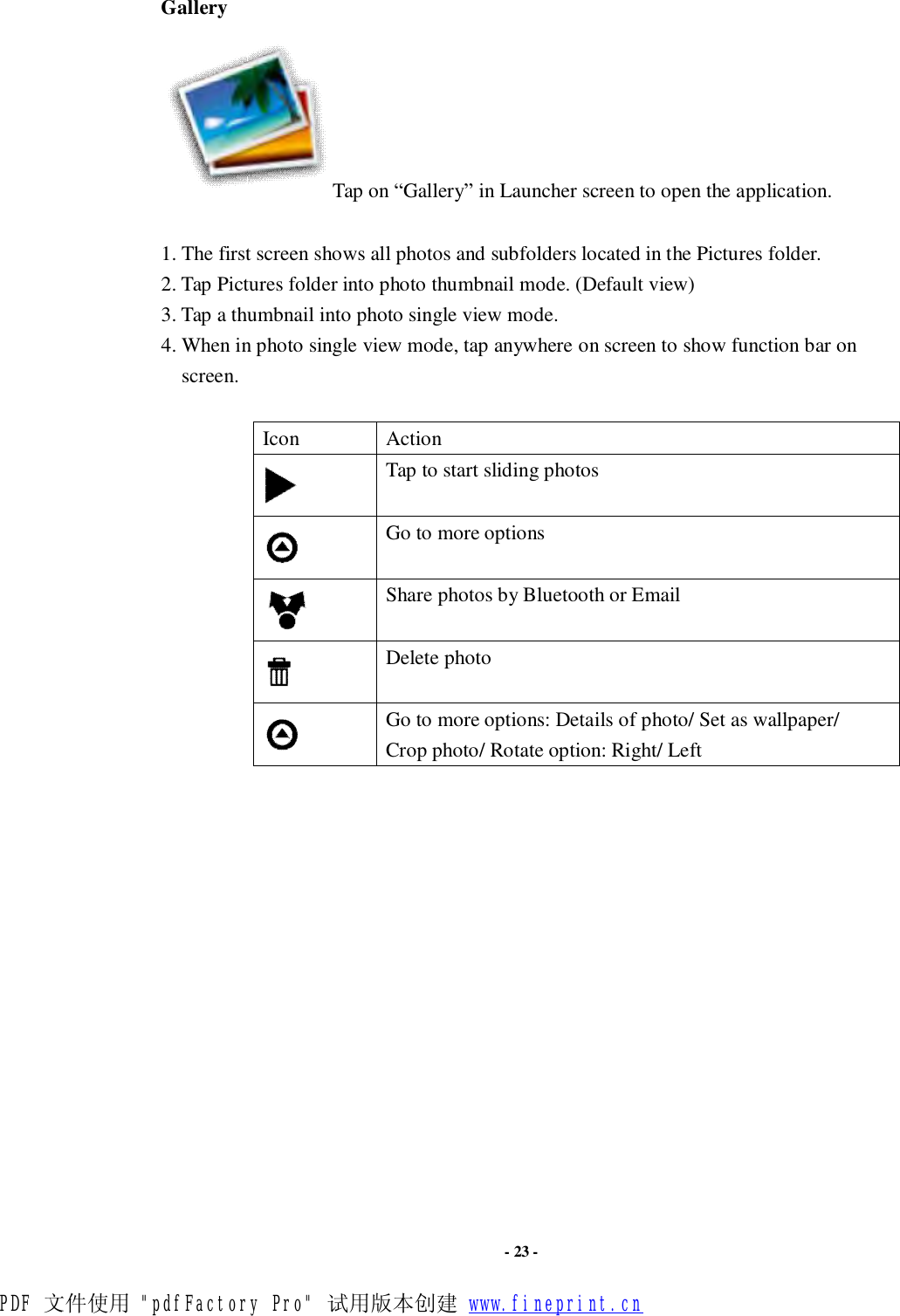 Gallery

Tap on “Gallery” in Launcher screen to open the application.

1. The first screen shows all photos and subfolders located in the Pictures folder.
2. Tap Pictures folder into photo thumbnail mode. (Default view)
3. Tap a thumbnail into photo single view mode.
4. When in photo single view mode, tap anywhere on screen to show function bar on screen.

| Icon | Action |
|---|---|
| | Tap to start sliding photos |
| | Go to more options |
| | Share photos by Bluetooth or Email |
| | Delete photo |
| | Go to more options: Details of photo/ Set as wallpaper/ Crop photo/ Rotate option: Right/ Left |

- 23 -

PDF 文件使用 "pdfFactory Pro" 试用版本创建 www.fineprint.cn